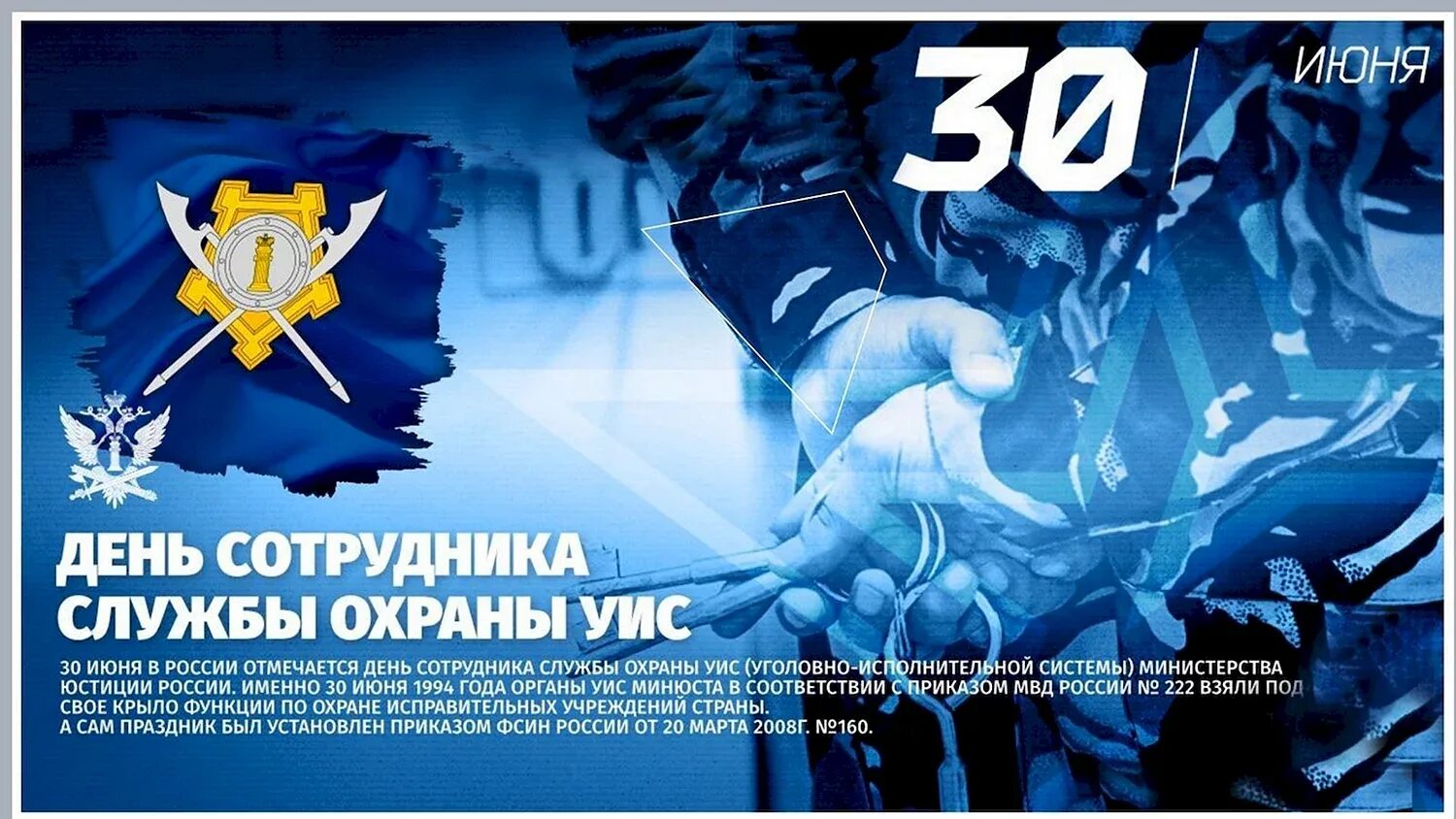 30 ИЮНЯ

ДЕНЬ СОТРУДНИКА СЛУЖБЫ ОХРАНЫ УИС

30 ИЮНЯ В РОССИИ ОТМЕЧАЕТСЯ ДЕНЬ СОТРУДНИКА СЛУЖБЫ ОХРАНЫ УИС (УГОЛОВНО-ИСПОЛНИТЕЛЬНОЙ СИСТЕМЫ) МИНИСТЕРСТВА ЮСТИЦИИ РОССИИ. ИМЕННО 30 ИЮНЯ 1994 ГОДА ОРГАНЫ УИС МИНЮСТА В СООТВЕТСТВИИ С ПРИКАЗОМ МВД РОССИИ № 222 ВЗЯЛИ ПОД СВОЕ КРЫЛО ФУНКЦИИ ПО ОХРАНЕ ИСПРАВИТЕЛЬНЫХ УЧРЕЖДЕНИЙ СТРАНЫ.
А САМ ПРАЗДНИК БЫЛ УСТАНОВЛЕН ПРИКАЗОМ ФСИН РОССИИ ОТ 20 МАРТА 2008Г. №160.